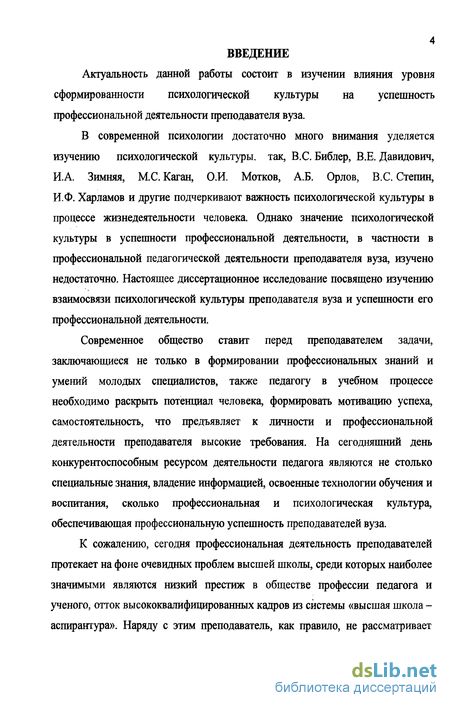 4

ВВЕДЕНИЕ

Актуальность данной работы состоит в изучении влияния уровня сформированности психологической культуры на успешность профессиональной деятельности преподавателя вуза.

В современной психологии достаточно много внимания уделяется изучению психологической культуры. так, В.С. Библер, В.Е. Давидович, И.А. Зимняя, М.С. Каган, О.И. Мотков, А.Б. Орлов, В.С. Степин, И.Ф. Харламов и другие подчеркивают важность психологической культуры в процессе жизнедеятельности человека. Однако значение психологической культуры в успешности профессиональной деятельности, в частности в профессиональной педагогической деятельности преподавателя вуза, изучено недостаточно. Настоящее диссертационное исследование посвящено изучению взаимосвязи психологической культуры преподавателя вуза и успешности его профессиональной деятельности.

Современное общество ставит перед преподавателем задачи, заключающиеся не только в формировании профессиональных знаний и умений молодых специалистов, также педагогу в учебном процессе необходимо раскрыть потенциал человека, формировать мотивацию успеха, самостоятельность, что предъявляет к личности и профессиональной деятельности преподавателя высокие требования. На сегодняшний день конкурентоспособным ресурсом деятельности педагога являются не столько специальные знания, владение информацией, освоенные технологии обучения и воспитания, сколько профессиональная и психологическая культура, обеспечивающая профессиональную успешность преподавателей вуза.

К сожалению, сегодня профессиональная деятельность преподавателей протекает на фоне очевидных проблем высшей школы, среди которых наиболее значимыми являются низкий престиж в обществе профессии педагога и ученого, отток высококвалифицированных кадров из системы «высшая школа – аспирантура». Наряду с этим преподаватель, как правило, не рассматривает

dsLib.net
библиотека диссертаций